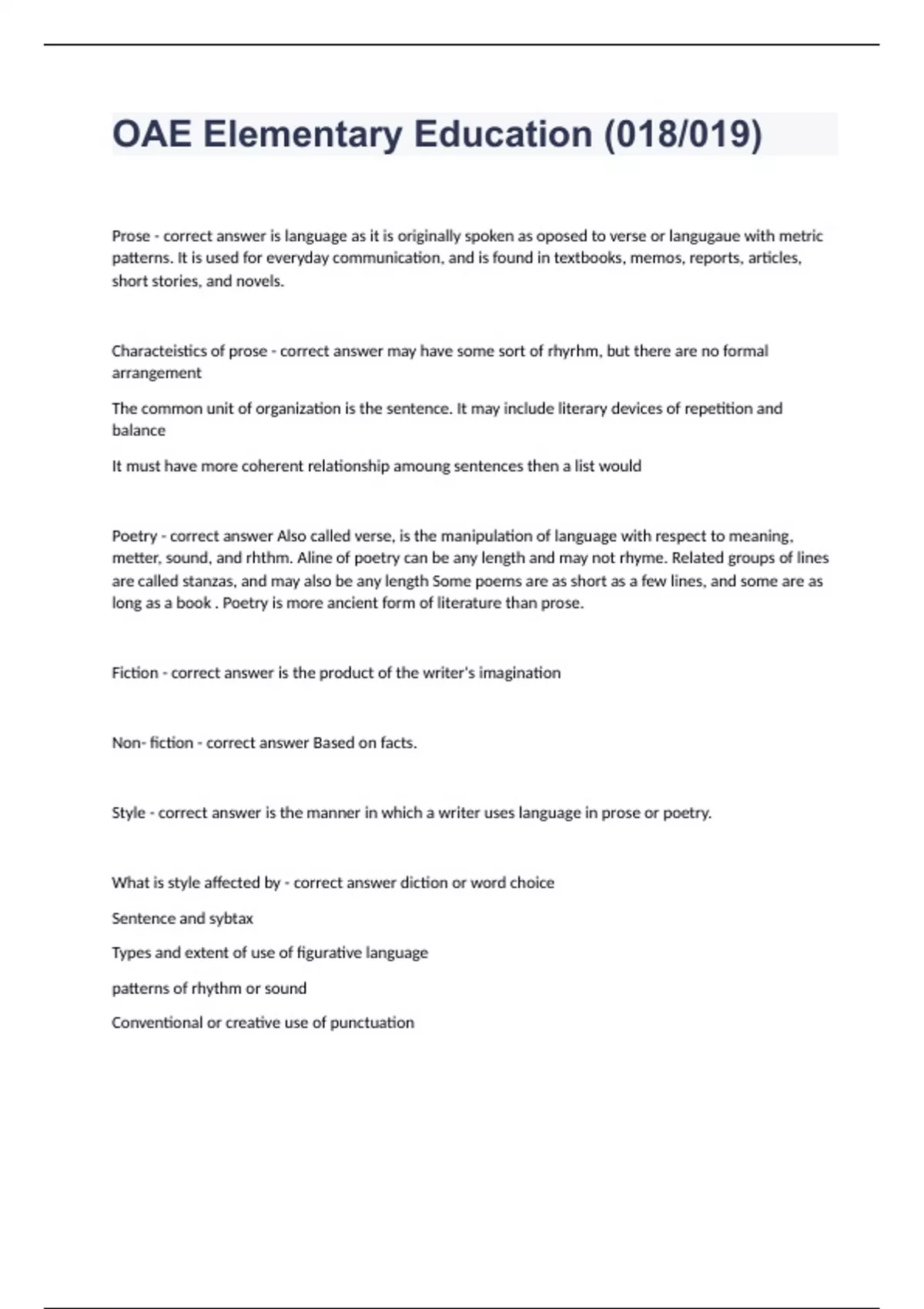 OAE Elementary Education (018/019)

Prose - correct answer is language as it is originally spoken as oposed to verse or langugaue with metric patterns. It is used for everyday communication, and is found in textbooks, memos, reports, articles, short stories, and novels.

Characteistics of prose - correct answer may have some sort of rhyrhm, but there are no formal arrangement

The common unit of organization is the sentence. It may include literary devices of repetition and balance

It must have more coherent relationship amoung sentences then a list would

Poetry - correct answer Also called verse, is the manipulation of language with respect to meaning, metter, sound, and rhthm. Aline of poetry can be any length and may not rhyme. Related groups of lines are called stanzas, and may also be any length Some poems are as short as a few lines, and some are as long as a book . Poetry is more ancient form of literature than prose.

Fiction - correct answer is the product of the writer's imagination

Non- fiction - correct answer Based on facts.

Style - correct answer is the manner in which a writer uses language in prose or poetry.

What is style affected by - correct answer diction or word choice

Sentence and sybtax

Types and extent of use of figurative language

patterns of rhythm or sound

Conventional or creative use of punctuation